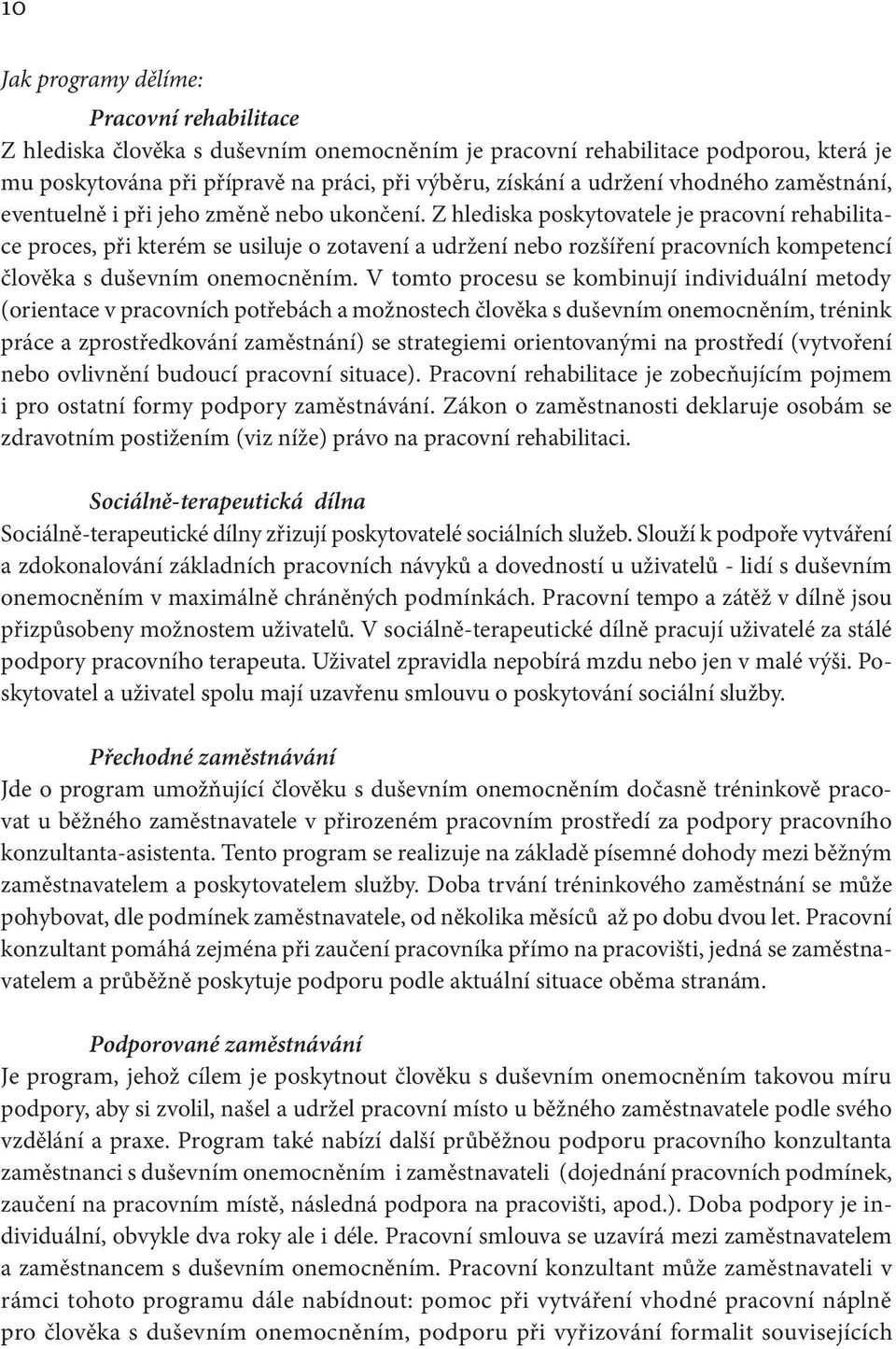 10

Jak programy dělíme:

Pracovní rehabilitace
Z hlediska člověka s duševním onemocněním je pracovní rehabilitace podporou, která je mu poskytována při přípravě na práci, při výběru, získání a udržení vhodného zaměstnání, eventuelně i při jeho změně nebo ukončení. Z hlediska poskytovatele je pracovní rehabilitace proces, při kterém se usiluje o zotavení a udržení nebo rozšíření pracovních kompetencí člověka s duševním onemocněním. V tomto procesu se kombinují individuální metody (orientace v pracovních potřebách a možnostech člověka s duševním onemocněním, trénink práce a zprostředkování zaměstnání) se strategiemi orientovanými na prostředí (vytvoření nebo ovlivnění budoucí pracovní situace). Pracovní rehabilitace je zobecňujícím pojmem i pro ostatní formy podpory zaměstnávání. Zákon o zaměstnanosti deklaruje osobám se zdravotním postižením (viz níže) právo na pracovní rehabilitaci.

Sociálně-terapeutická dílna
Sociálně-terapeutické dílny zřizují poskytovatelé sociálních služeb. Slouží k podpoře vytváření a zdokonalování základních pracovních návyků a dovedností u uživatelů - lidí s duševním onemocněním v maximálně chráněných podmínkách. Pracovní tempo a zátěž v dílně jsou přizpůsobeny možnostem uživatelů. V sociálně-terapeutické dílně pracují uživatelé za stálé podpory pracovního terapeuta. Uživatel zpravidla nepobírá mzdu nebo jen v malé výši. Poskytovatel a uživatel spolu mají uzavřenu smlouvu o poskytování sociální služby.

Přechodné zaměstnávání
Jde o program umožňující člověku s duševním onemocněním dočasně tréninkově pracovat u běžného zaměstnavatele v přirozeném pracovním prostředí za podpory pracovního konzultanta-asistenta. Tento program se realizuje na základě písemné dohody mezi běžným zaměstnavatelem a poskytovatelem služby. Doba trvání tréninkového zaměstnání se může pohybovat, dle podmínek zaměstnavatele, od několika měsíců až po dobu dvou let. Pracovní konzultant pomáhá zejména při zaučení pracovníka přímo na pracovišti, jedná se zaměstnavatelem a průběžně poskytuje podporu podle aktuální situace oběma stranám.

Podporované zaměstnávání
Je program, jehož cílem je poskytnout člověku s duševním onemocněním takovou míru podpory, aby si zvolil, našel a udržel pracovní místo u běžného zaměstnavatele podle svého vzdělání a praxe. Program také nabízí další průběžnou podporu pracovního konzultanta zaměstnanci s duševním onemocněním i zaměstnavateli (dojednání pracovních podmínek, zaučení na pracovním místě, následná podpora na pracovišti, apod.). Doba podpory je individuální, obvykle dva roky ale i déle. Pracovní smlouva se uzavírá mezi zaměstnavatelem a zaměstnancem s duševním onemocněním. Pracovní konzultant může zaměstnavateli v rámci tohoto programu dále nabídnout: pomoc při vytváření vhodné pracovní náplně pro člověka s duševním onemocněním, podporu při vyřizování formalit souvisejících